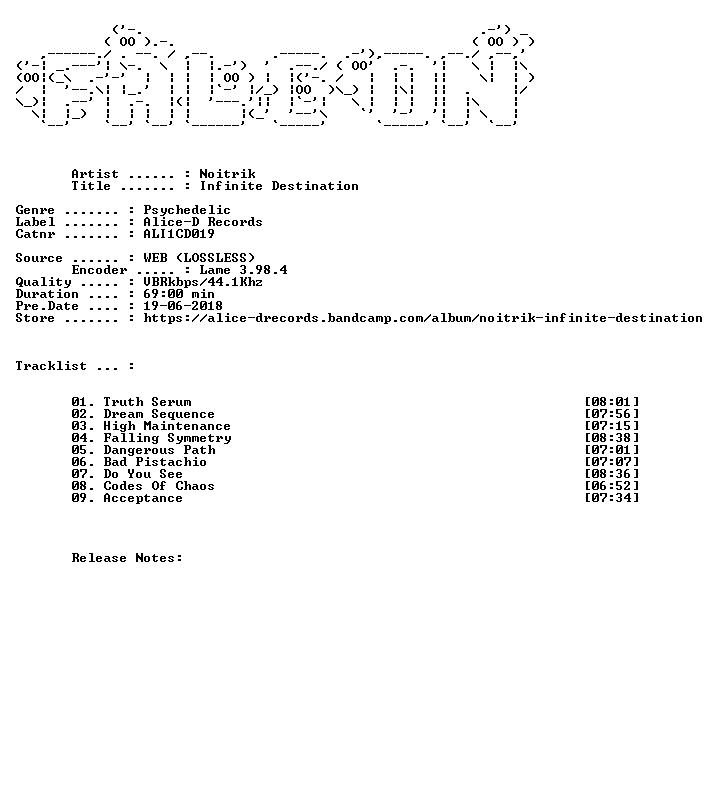 Artist ...... : Noitrik
Title ....... : Infinite Destination

Genre ....... : Psychedelic
Label ....... : Alice-D Records
Catnr ....... : ALI1CD019

Source ...... : WEB (LOSSLESS)
Encoder ..... : Lame 3.98.4
Quality ..... : VBRkbps/44.1Khz
Duration .... : 69:00 min
Pre.Date .... : 19-06-2018
Store ....... : https://alice-drecords.bandcamp.com/album/noitrik-infinite-destination

Tracklist ... :

01. Truth Serum [08:01]
02. Dream Sequence [07:56]
03. High Maintenance [07:15]
04. Falling Symmetry [08:38]
05. Dangerous Path [07:01]
06. Bad Pistachio [07:07]
07. Do You See [08:36]
08. Codes Of Chaos [06:52]
09. Acceptance [07:34]

Release Notes: